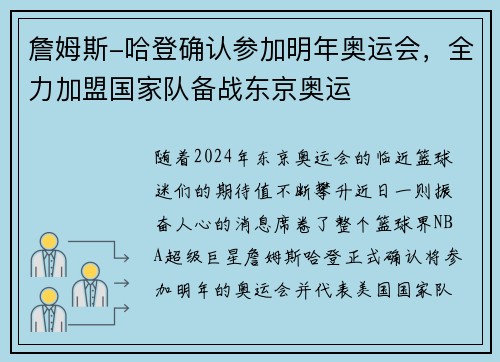 詹姆斯-哈登确认参加明年奥运会，全力加盟国家队备战东京奥运

随着2024年东京奥运会的临近篮球迷们的期待值不断攀升近日一则振奋人心的消息席卷了整个篮球界NBA超级巨星詹姆斯哈登正式确认将参加明年的奥运会并代表美国国家队